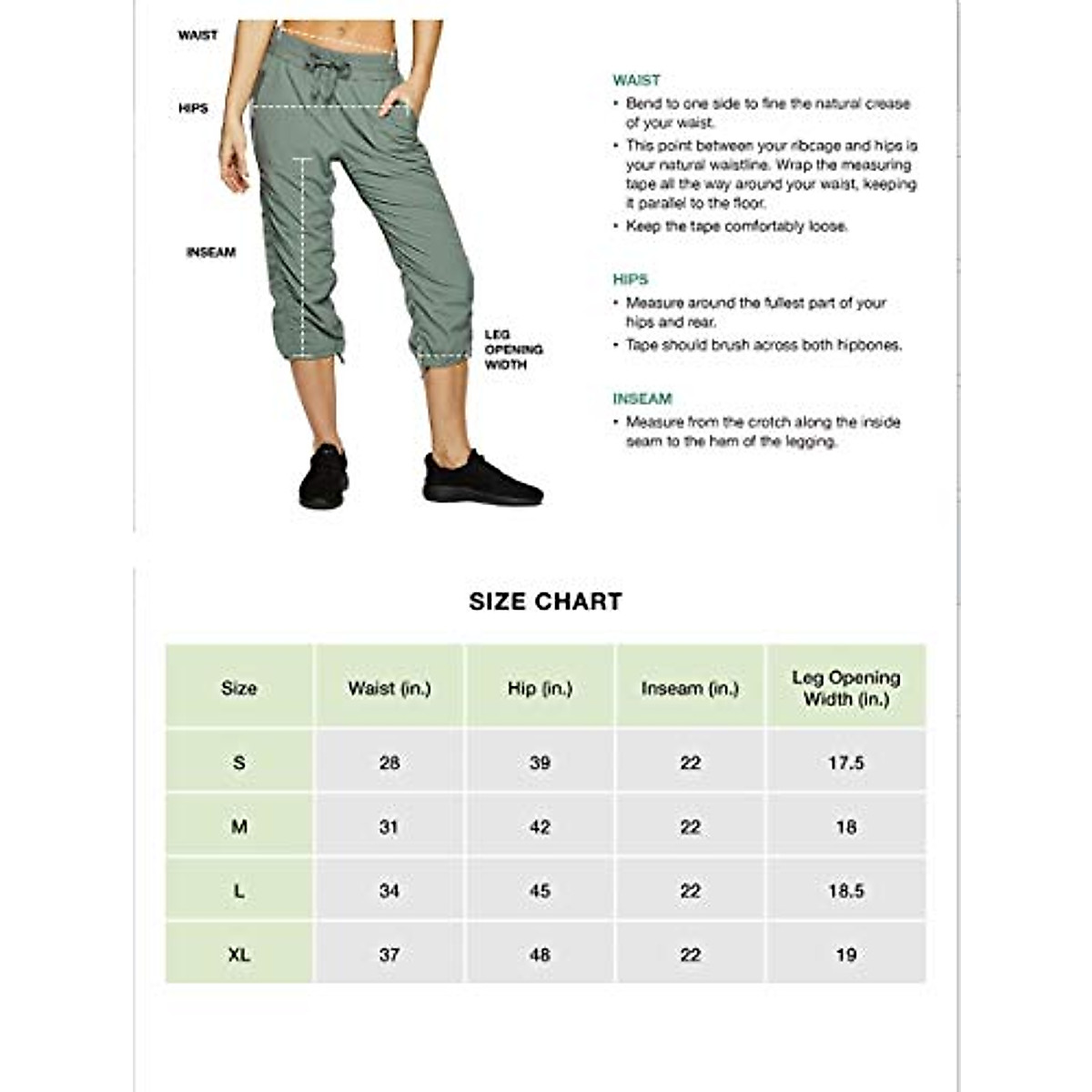 WAIST

HIPS

INSEAM

LEG OPENING WIDTH

WAIST
• Bend to one side to fine the natural crease of your waist.
• This point between your ribcage and hips is your natural waistline. Wrap the measuring tape all the way around your waist, keeping it parallel to the floor.
• Keep the tape comfortably loose.

HIPS
• Measure around the fullest part of your hips and rear.
• Tape should brush across both hipbones.

INSEAM
• Measure from the crotch along the inside seam to the hem of the legging.

SIZE CHART

| Size | Waist (in.) | Hip (in.) | Inseam (in.) | Leg Opening Width (in.) |
|---|---|---|---|---|
| S | 28 | 39 | 22 | 17.5 |
| M | 31 | 42 | 22 | 18 |
| L | 34 | 45 | 22 | 18.5 |
| XL | 37 | 48 | 22 | 19 |